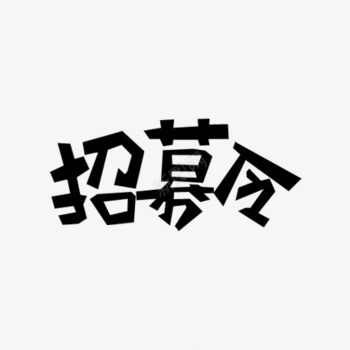 招募令